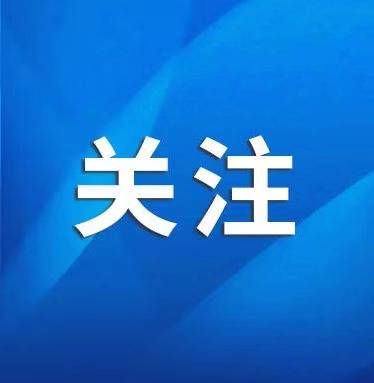 关注